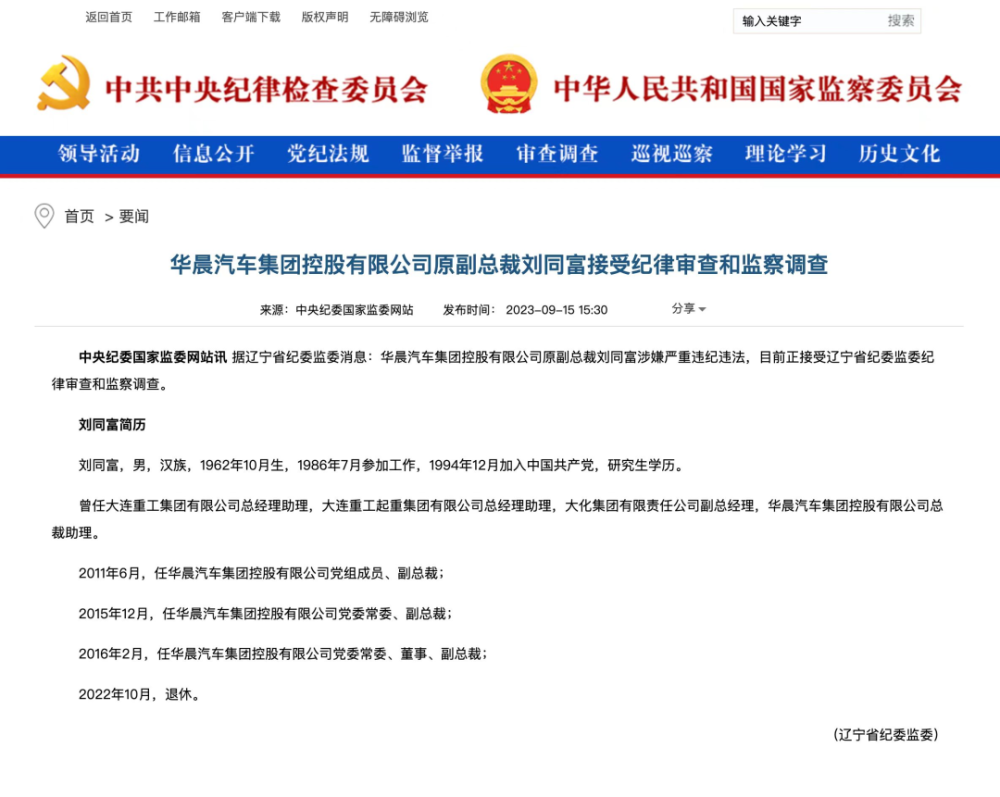 返回首页 工作邮箱 客户端下载 版权声明 无障碍浏览

输入关键字 搜索

中共中央纪律检查委员会 中华人民共和国国家监察委员会

领导活动 信息公开 党纪法规 监督举报 审查调查 巡视巡察 理论学习 历史文化

首页 > 要闻

华晨汽车集团控股有限公司原副总裁刘同富接受纪律审查和监察调查

来源：中央纪委国家监委网站 发布时间：2023-09-15 15:30 分享

中央纪委国家监委网站讯 据辽宁省纪委监委消息：华晨汽车集团控股有限公司原副总裁刘同富涉嫌严重违纪违法，目前正接受辽宁省纪委监委纪律审查和监察调查。

刘同富简历

刘同富，男，汉族，1962年10月生，1986年7月参加工作，1994年12月加入中国共产党，研究生学历。

曾任大连重工集团有限公司总经理助理，大连重工起重集团有限公司总经理助理，大化集团有限责任公司副总经理，华晨汽车集团控股有限公司总裁助理。

2011年6月，任华晨汽车集团控股有限公司党组成员、副总裁；

2015年12月，任华晨汽车集团控股有限公司党委常委、副总裁；

2016年2月，任华晨汽车集团控股有限公司党委常委、董事、副总裁；

2022年10月，退休。

（辽宁省纪委监委）